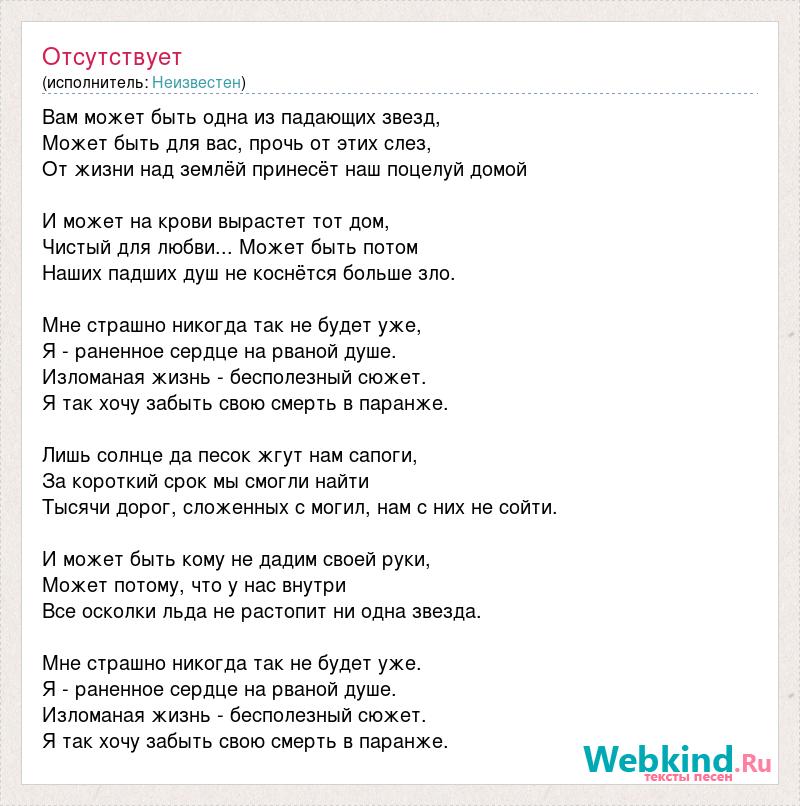 Отсутствует
(исполнитель: Неизвестен)

Вам может быть одна из падающих звезд,
Может быть для вас, прочь от этих слез,
От жизни над землёй принесёт наш поцелуй домой

И может на крови вырастет тот дом,
Чистый для любви... Может быть потом
Наших падших душ не коснётся больше зло.

Мне страшно никогда так не будет уже,
Я - раненное сердце на рваной душе.
Изломаная жизнь - бесполезный сюжет.
Я так хочу забыть свою смерть в паранже.

Лишь солнце да песок жгут нам сапоги,
За короткий срок мы смогли найти
Тысячи дорог, сложенных с могил, нам с них не сойти.

И может быть кому не дадим своей руки,
Может потому, что у нас внутри
Все осколки льда не растопит ни одна звезда.

Мне страшно никогда так не будет уже.
Я - раненное сердце на рваной душе.
Изломаная жизнь - бесполезный сюжет.
Я так хочу забыть свою смерть в паранже.

Webkind.Ru
тексты песен